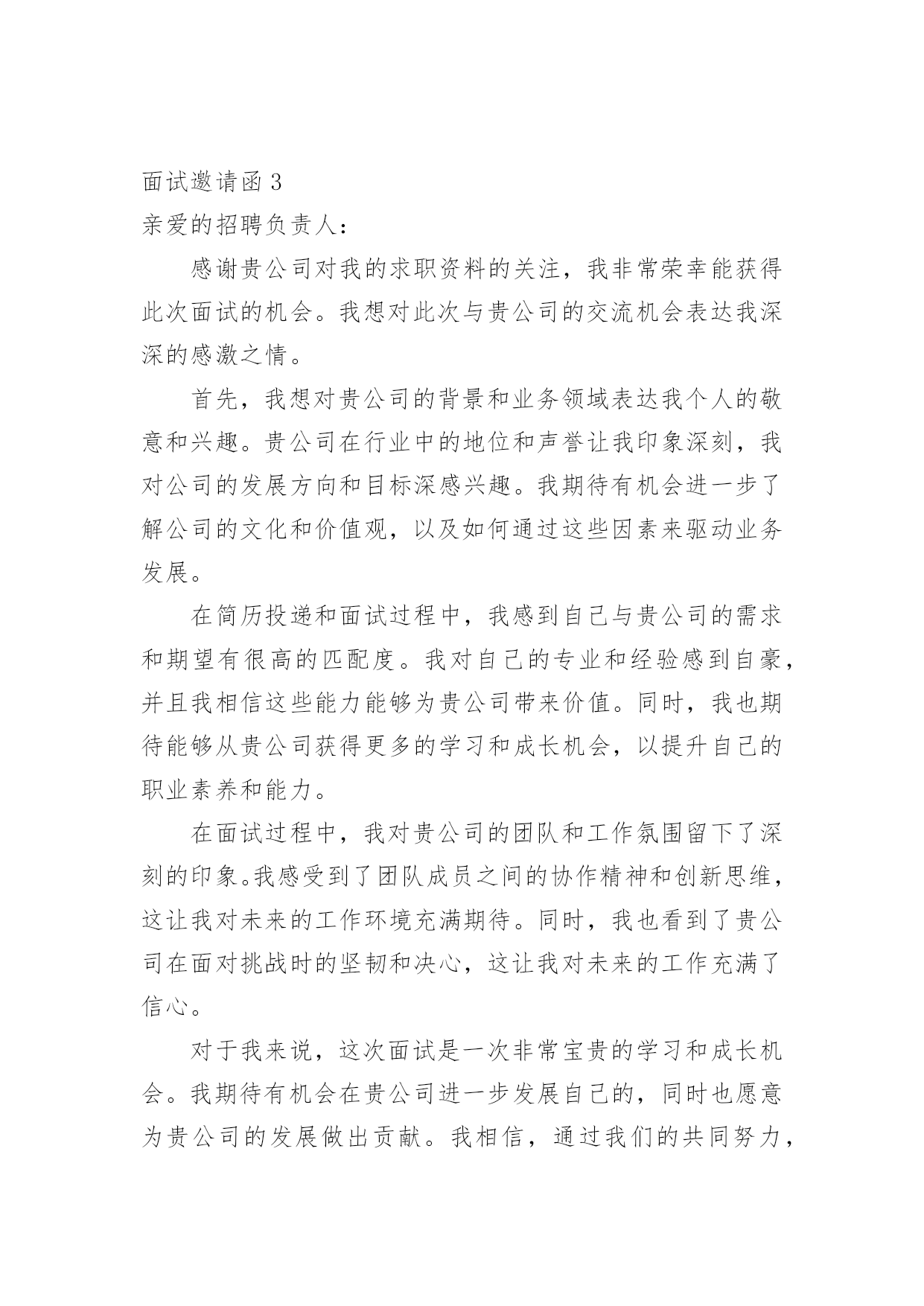 面试邀请函 3

亲爱的招聘负责人：

感谢贵公司对我的求职资料的关注，我非常荣幸能获得此次面试的机会。我想对此次与贵公司的交流机会表达我深深的感激之情。

首先，我想对贵公司的背景和业务领域表达我个人的敬意和兴趣。贵公司在行业中的地位和声誉让我印象深刻，我对公司的发展方向和目标深感兴趣。我期待有机会进一步了解公司的文化和价值观，以及如何通过这些因素来驱动业务发展。

在简历投递和面试过程中，我感到自己与贵公司的需求和期望有很高的匹配度。我对自己的专业和经验感到自豪，并且我相信这些能力能够为贵公司带来价值。同时，我也期待能够从贵公司获得更多的学习和成长机会，以提升自己的职业素养和能力。

在面试过程中，我对贵公司的团队和工作氛围留下了深刻的印象。我感受到了团队成员之间的协作精神和创新思维，这让我对未来的工作环境充满期待。同时，我也看到了贵公司在面对挑战时的坚韧和决心，这让我对未来的工作充满了信心。

对于我来说，这次面试是一次非常宝贵的学习和成长机会。我期待有机会在贵公司进一步发展自己的，同时也愿意为贵公司的发展做出贡献。我相信，通过我们的共同努力，